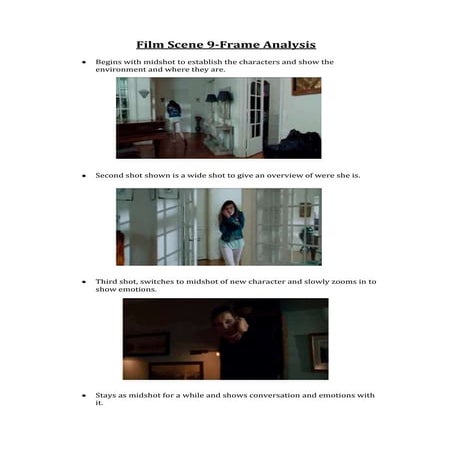 Film Scene 9-Frame Analysis

• Begins with midshot to establish the characters and show the environment and where they are.

• Second shot shown is a wide shot to give an overview of were she is.

• Third shot, switches to midshot of new character and slowly zooms in to show emotions.

• Stays as midshot for a while and shows conversation and emotions with it.